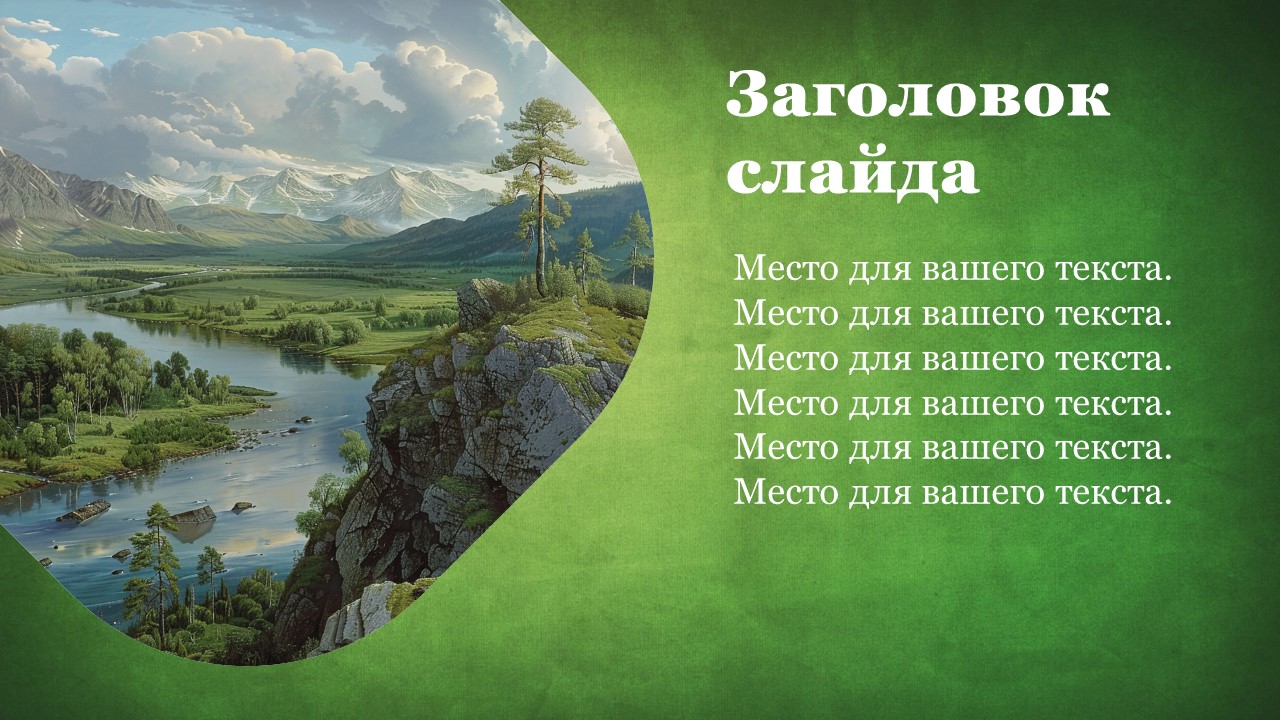 Заголовок слайда

Место для вашего текста. Место для вашего текста. Место для вашего текста. Место для вашего текста. Место для вашего текста. Место для вашего текста.